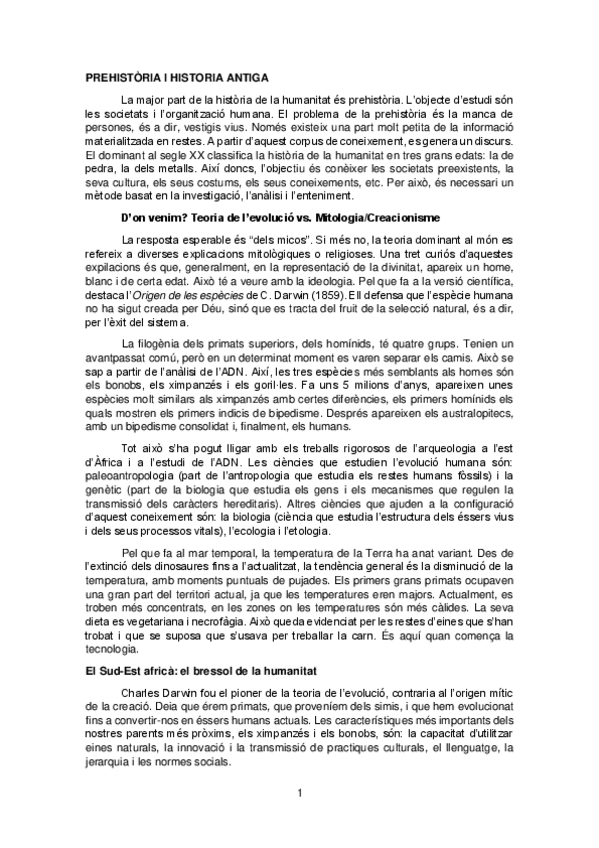 PREHISTÒRIA I HISTORIA ANTIGA

La major part de la història de la humanitat és prehistòria. L'objecte d'estudi són les societats i l'organització humana. El problema de la prehistòria és la manca de persones, és a dir, vestigis vius. Només existeix una part molt petita de la informació materialitzada en restes. A partir d'aquest corpus de coneixement, es genera un discurs. El dominant al segle XX classifica la història de la humanitat en tres grans edats: la de pedra, la dels metalls. Així doncs, l'objectiu és conèixer les societats preexistents, la seva cultura, els seus costums, els seus coneixements, etc. Per això, és necessari un mètode basat en la investigació, l'anàlisi i l'enteniment.

D'on venim? Teoria de l'evolució vs. Mitologia/Creacionisme

La resposta esperable és "dels micos". Si més no, la teoria dominant al món es refereix a diverses explicacions mitològiques o religioses. Una tret curiós d'aquestes expilacions és que, generalment, en la representació de la divinitat, apareix un home, blanc i de certa edat. Això té a veure amb la ideologia. Pel que fa a la versió científica, destaca l'Origen de les espècies de C. Darwin (1859). Ell defensa que l'espècie humana no ha sigut creada per Déu, sinó que es tracta del fruit de la selecció natural, és a dir, per l'èxit del sistema.

La filogènia dels primats superiors, dels homínids, té quatre grups. Tenien un avantpassat comú, però en un determinat moment es varen separar els camis. Això se sap a partir de l'anàlisi de l'ADN. Així, les tres espècies més semblants als homes són els bonobs, els ximpanzés i els goril·les. Fa uns 5 milions d'anys, apareixen unes espècies molt similars als ximpanzés amb certes diferències, els primers homínids els quals mostren els primers indicis de bipedisme. Després apareixen els australopitecs, amb un bipedisme consolidat i, finalment, els humans.

Tot això s'ha pogut lligar amb els treballs rigorosos de l'arqueologia a l'est d'Àfrica i a l'estudi de l'ADN. Les ciències que estudien l'evolució humana són: paleoantropologia (part de l'antropologia que estudia els restes humans fòssils) i la genètic (part de la biologia que estudia els gens i els mecanismes que regulen la transmissió dels caràcters hereditaris). Altres ciències que ajuden a la configuració d'aquest coneixement són: la biologia (ciència que estudia l'estructura dels éssers vius i dels seus processos vitals), l'ecologia i l'etologia.

Pel que fa al mar temporal, la temperatura de la Terra ha anat variant. Des de l'extinció dels dinosaures fins a l'actualitzat, la tendència general és la disminució de la temperatura, amb moments puntuals de pujades. Els primers grans primats ocupaven una gran part del territori actual, ja que les temperatures eren majors. Actualment, es troben més concentrats, en les zones on les temperatures són més càlides. La seva dieta es vegetariana i necrofàgia. Això queda evidenciat per les restes d'eines que s'han trobat i que se suposa que s'usava per treballar la carn. És aquí quan comença la tecnologia.

El Sud-Est africà: el bressol de la humanitat

Charles Darwin fou el pioner de la teoria de l'evolució, contraria al l'origen mític de la creació. Deia que érem primats, que proveníem dels simis, i que hem evolucionat fins a convertir-nos en éssers humans actuals. Les característiques més importants dels nostres parents més pròxims, els ximpanzés i els bonobs, són: la capacitat d'utilitzar eines naturals, la innovació i la transmissió de practiques culturals, el llenguatge, la jerarquia i les normes socials.

1